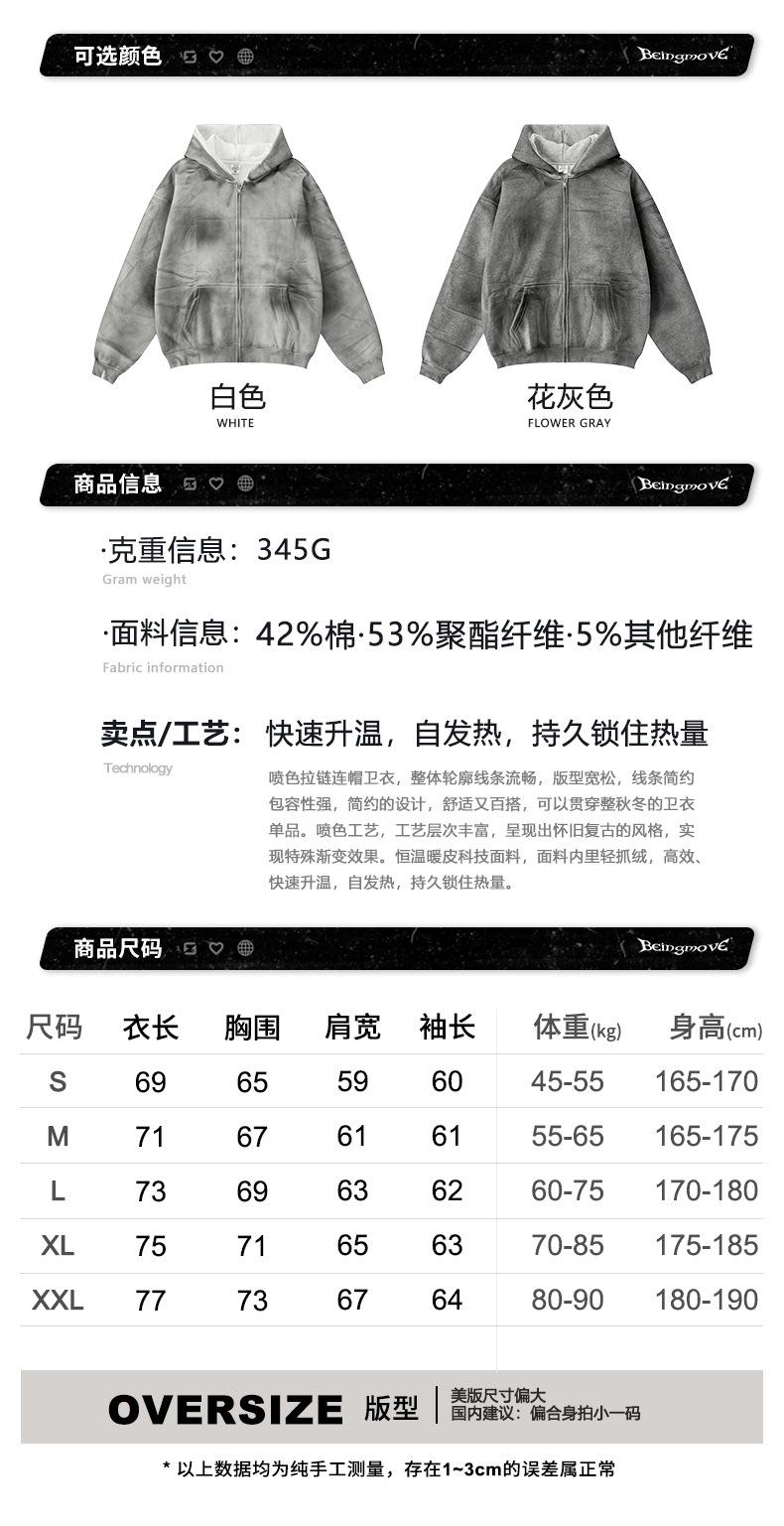 可选颜色

Beingmove

白色
WHITE

花灰色
FLOWER GRAY

商品信息

Beingmove

·克重信息：345G
Gram weight

·面料信息：42%棉·53%聚酯纤维·5%其他纤维
Fabric information

卖点/工艺：快速升温，自发热，持久锁住热量
Technology

喷色拉链连帽卫衣，整体轮廓线条流畅，版型宽松，线条简约包容性强，简约的设计，舒适又百搭，可以贯穿整秋冬的卫衣单品。喷色工艺，工艺层次丰富，呈现出怀旧复古的风格，实现特殊渐变效果。恒温暖皮科技面料，面料内里轻抓绒，高效、快速升温，自发热，持久锁住热量。

商品尺码

Beingmove

| 尺码 | 衣长 | 胸围 | 肩宽 | 袖长 | 体重(kg) | 身高(cm) |
|---|---|---|---|---|---|---|
| S | 69 | 65 | 59 | 60 | 45-55 | 165-170 |
| M | 71 | 67 | 61 | 61 | 55-65 | 165-175 |
| L | 73 | 69 | 63 | 62 | 60-75 | 170-180 |
| XL | 75 | 71 | 65 | 63 | 70-85 | 175-185 |
| XXL | 77 | 73 | 67 | 64 | 80-90 | 180-190 |

OVERSIZE 版型
美版尺寸偏大
国内建议：偏合身拍小一码

* 以上数据均为纯手工测量，存在1~3cm的误差属正常